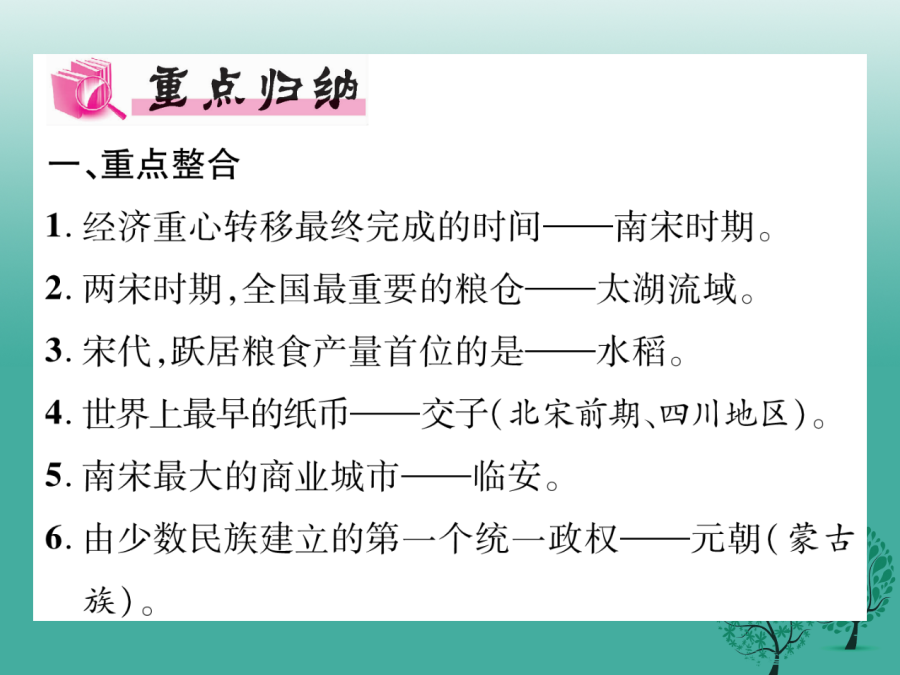 重点归纳

一、重点整合

1.经济重心转移最终完成的时间——南宋时期。

2.两宋时期,全国最重要的粮仓——太湖流域。

3.宋代,跃居粮食产量首位的是——水稻。

4.世界上最早的纸币——交子(北宋前期、四川地区)。

5.南宋最大的商业城市——临安。

6.由少数民族建立的第一个统一政权——元朝(蒙古族)。